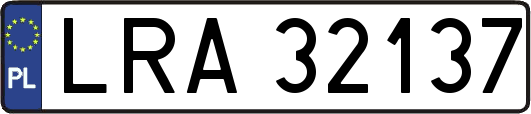 PL
LRA 32137